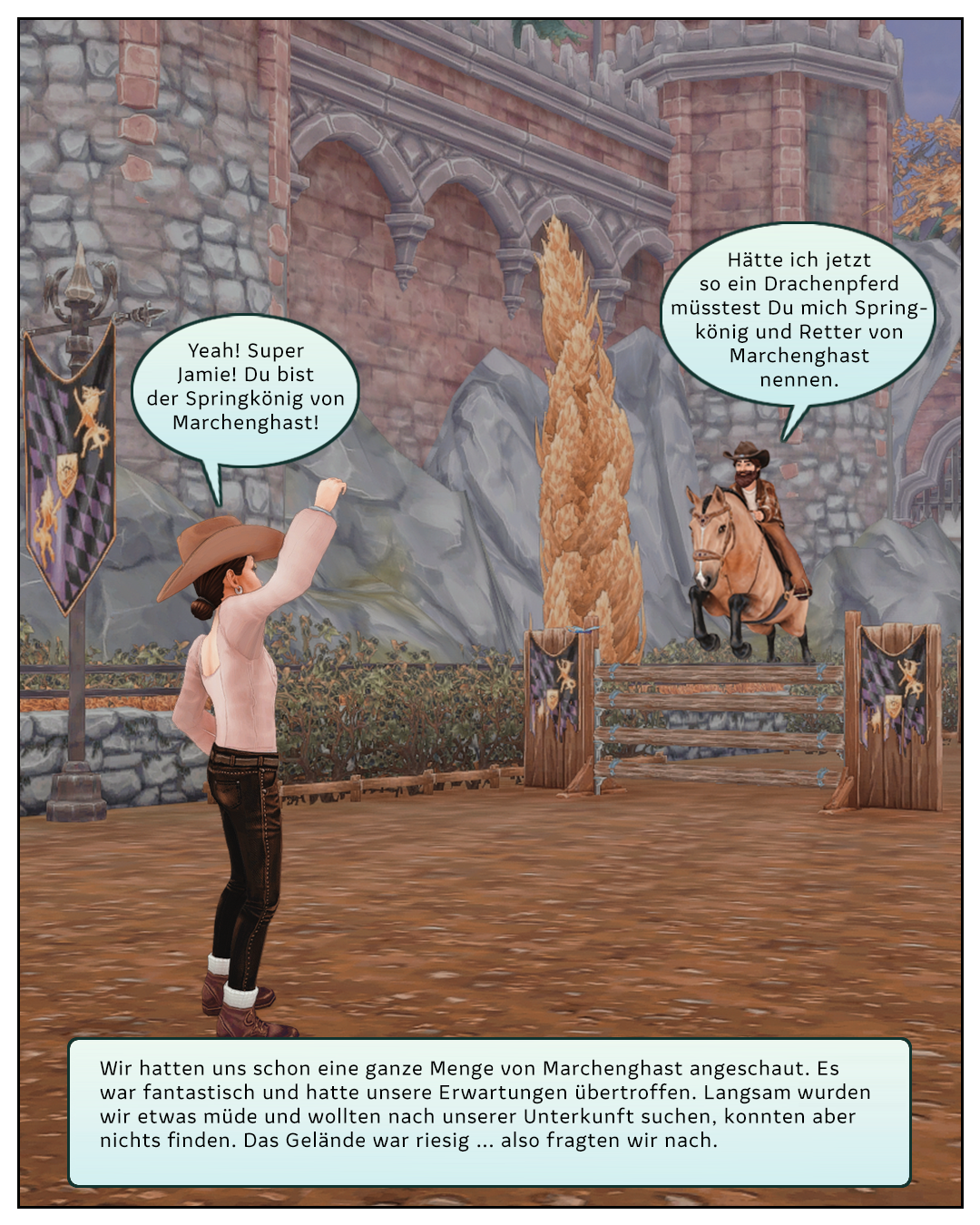 Yeah! Super Jamie! Du bist der Springkönig von Marchenghast!

Hätte ich jetzt so ein Drachenpferd müsstest Du mich Springkönig und Retter von Marchenghast nennen.

Wir hatten uns schon eine ganze Menge von Marchenghast angeschaut. Es war fantastisch und hatte unsere Erwartungen übertroffen. Langsam wurden wir etwas müde und wollten nach unserer Unterkunft suchen, konnten aber nichts finden. Das Gelände war riesig ... also fragten wir nach.